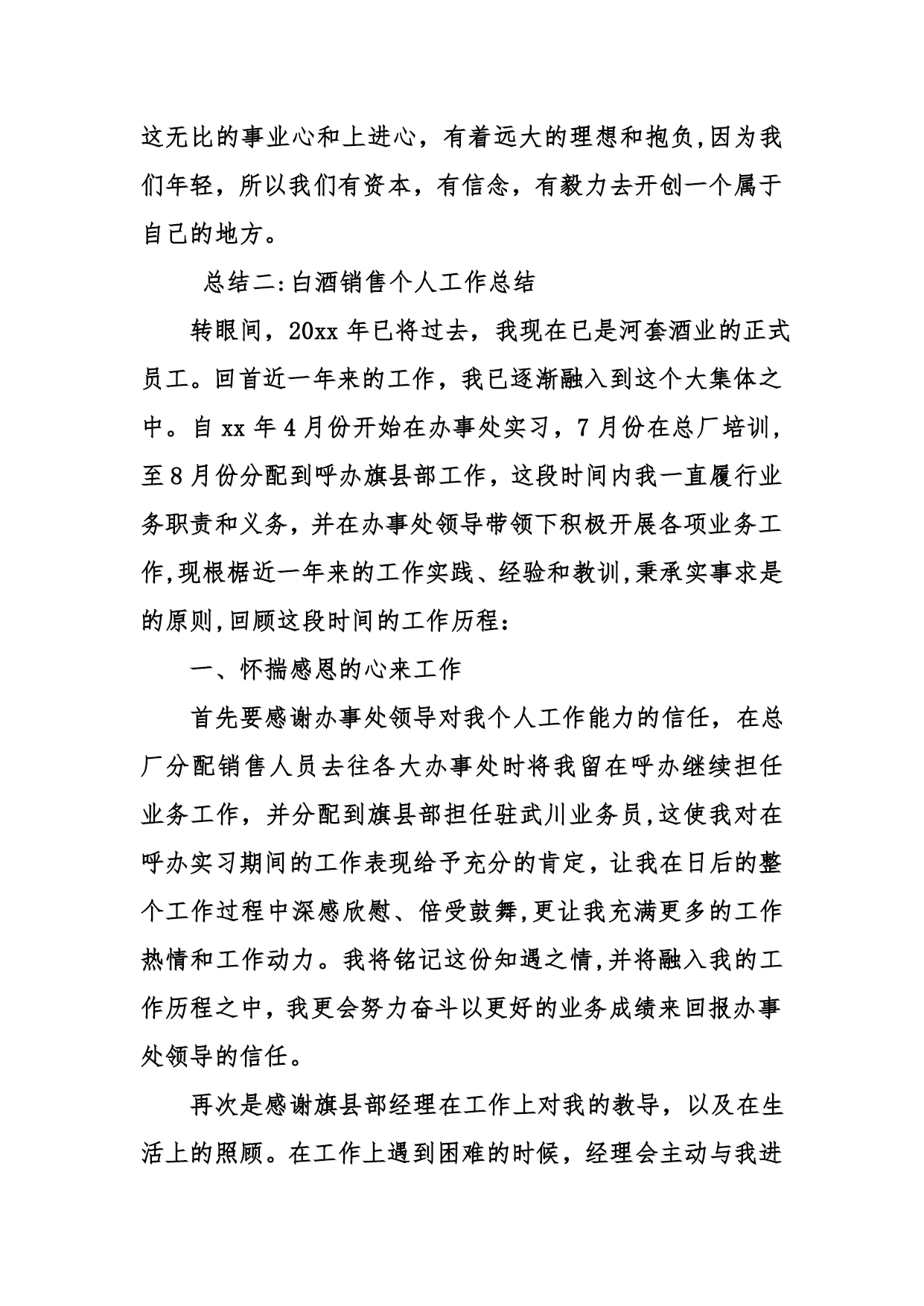 这无比的事业心和上进心，有着远大的理想和抱负,因为我们年轻，所以我们有资本，有信念，有毅力去开创一个属于自己的地方。

总结二:白酒销售个人工作总结

转眼间，20xx 年已将过去，我现在已是河套酒业的正式员工。回首近一年来的工作，我已逐渐融入到这个大集体之中。自 xx 年 4 月份开始在办事处实习，7 月份在总厂培训，至 8 月份分配到呼办旗县部工作，这段时间内我一直履行业务职责和义务，并在办事处领导带领下积极开展各项业务工作,现根据近一年来的工作实践、经验和教训,秉承实事求是的原则,回顾这段时间的工作历程：

一、怀揣感恩的心来工作

首先要感谢办事处领导对我个人工作能力的信任，在总厂分配销售人员去往各大办事处时将我留在呼办继续担任业务工作，并分配到旗县部担任驻武川业务员,这使我对在呼办实习期间的工作表现给予充分的肯定，让我在日后的整个工作过程中深感欣慰、倍受鼓舞,更让我充满更多的工作热情和工作动力。我将铭记这份知遇之情,并将融入我的工作历程之中，我更会努力奋斗以更好的业务成绩来回报办事处领导的信任。

再次是感谢旗县部经理在工作上对我的教导，以及在生活上的照顾。在工作上遇到困难的时候，经理会主动与我进